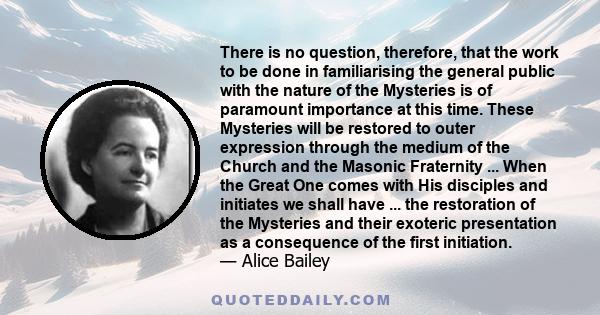 There is no question, therefore, that the work to be done in familiarising the general public with the nature of the Mysteries is of paramount importance at this time. These Mysteries will be restored to outer expression through the medium of the Church and the Masonic Fraternity ... When the Great One comes with His disciples and initiates we shall have ... the restoration of the Mysteries and their exoteric presentation as a consequence of the first initiation.
— Alice Bailey

QUOTEDDAILY.COM